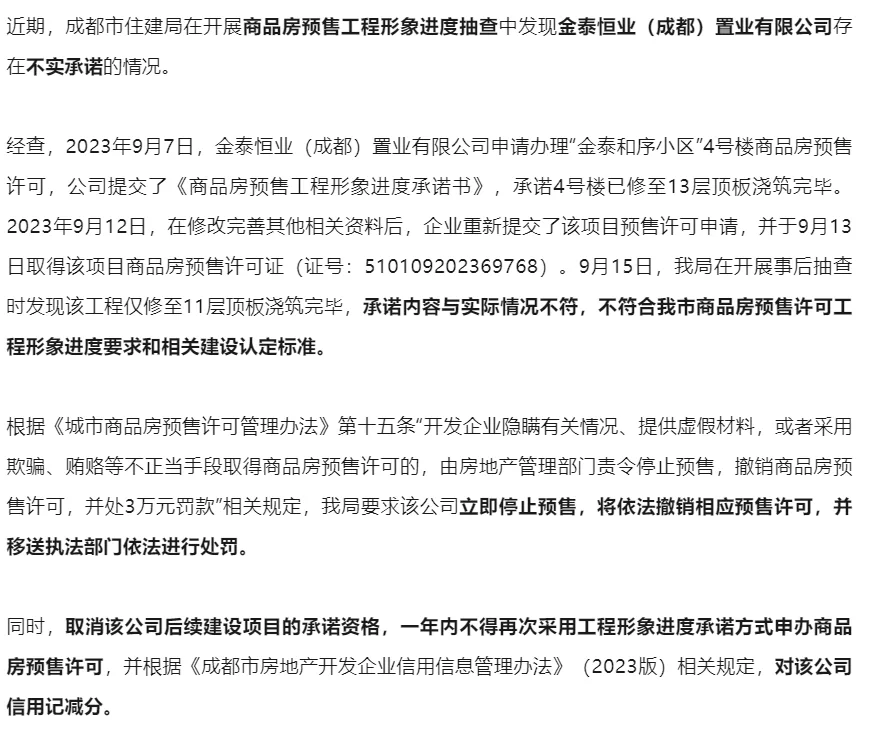 近期，成都市住建局在开展商品房预售工程形象进度抽查中发现金泰恒业（成都）置业有限公司存在不实承诺的情况。

经查，2023年9月7日，金泰恒业（成都）置业有限公司申请办理“金泰和序小区”4号楼商品房预售许可，公司提交了《商品房预售工程形象进度承诺书》，承诺4号楼已修至13层顶板浇筑完毕。2023年9月12日，在修改完善其他相关资料后，企业重新提交了该项目预售许可申请，并于9月13日取得该项目商品房预售许可证（证号：510109202369768）。9月15日，我局在开展事后抽查时发现该工程仅修至11层顶板浇筑完毕，承诺内容与实际情况不符，不符合我市商品房预售许可工程形象进度要求和相关建设认定标准。

根据《城市商品房预售许可管理办法》第十五条“开发企业隐瞒有关情况、提供虚假材料，或者采用欺骗、贿赂等不正当手段取得商品房预售许可的，由房地产管理部门责令停止预售，撤销商品房预售许可，并处3万元罚款”相关规定，我局要求该公司立即停止预售，将依法撤销相应预售许可，并移送执法部门依法进行处罚。

同时，取消该公司后续建设项目的承诺资格，一年内不得再次采用工程形象进度承诺方式申办商品房预售许可，并根据《成都市房地产开发企业信用信息管理办法》（2023版）相关规定，对该公司信用记减分。